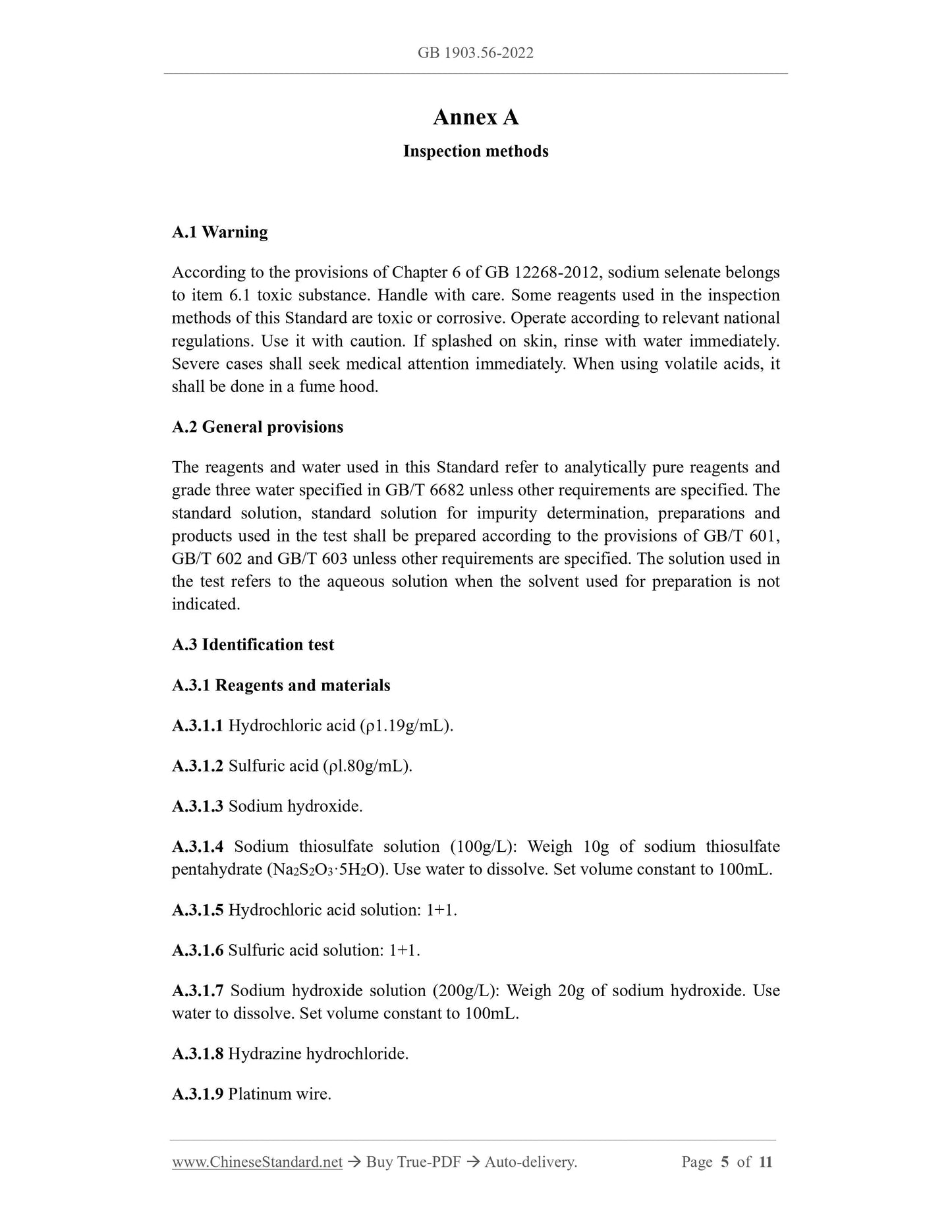 GB 1903.56-2022

Annex A

Inspection methods

A.1 Warning

According to the provisions of Chapter 6 of GB 12268-2012, sodium selenate belongs to item 6.1 toxic substance. Handle with care. Some reagents used in the inspection methods of this Standard are toxic or corrosive. Operate according to relevant national regulations. Use it with caution. If splashed on skin, rinse with water immediately. Severe cases shall seek medical attention immediately. When using volatile acids, it shall be done in a fume hood.

A.2 General provisions

The reagents and water used in this Standard refer to analytically pure reagents and grade three water specified in GB/T 6682 unless other requirements are specified. The standard solution, standard solution for impurity determination, preparations and products used in the test shall be prepared according to the provisions of GB/T 601, GB/T 602 and GB/T 603 unless other requirements are specified. The solution used in the test refers to the aqueous solution when the solvent used for preparation is not indicated.

A.3 Identification test

A.3.1 Reagents and materials

A.3.1.1 Hydrochloric acid (ρ1.19g/mL).

A.3.1.2 Sulfuric acid (ρl.80g/mL).

A.3.1.3 Sodium hydroxide.

A.3.1.4 Sodium thiosulfate solution (100g/L): Weigh 10g of sodium thiosulfate pentahydrate ($Na_2S_2O_3 \cdot 5H_2O$). Use water to dissolve. Set volume constant to 100mL.

A.3.1.5 Hydrochloric acid solution: 1+1.

A.3.1.6 Sulfuric acid solution: 1+1.

A.3.1.7 Sodium hydroxide solution (200g/L): Weigh 20g of sodium hydroxide. Use water to dissolve. Set volume constant to 100mL.

A.3.1.8 Hydrazine hydrochloride.

A.3.1.9 Platinum wire.

www.ChineseStandard.net → Buy True-PDF → Auto-delivery. Page 5 of 11